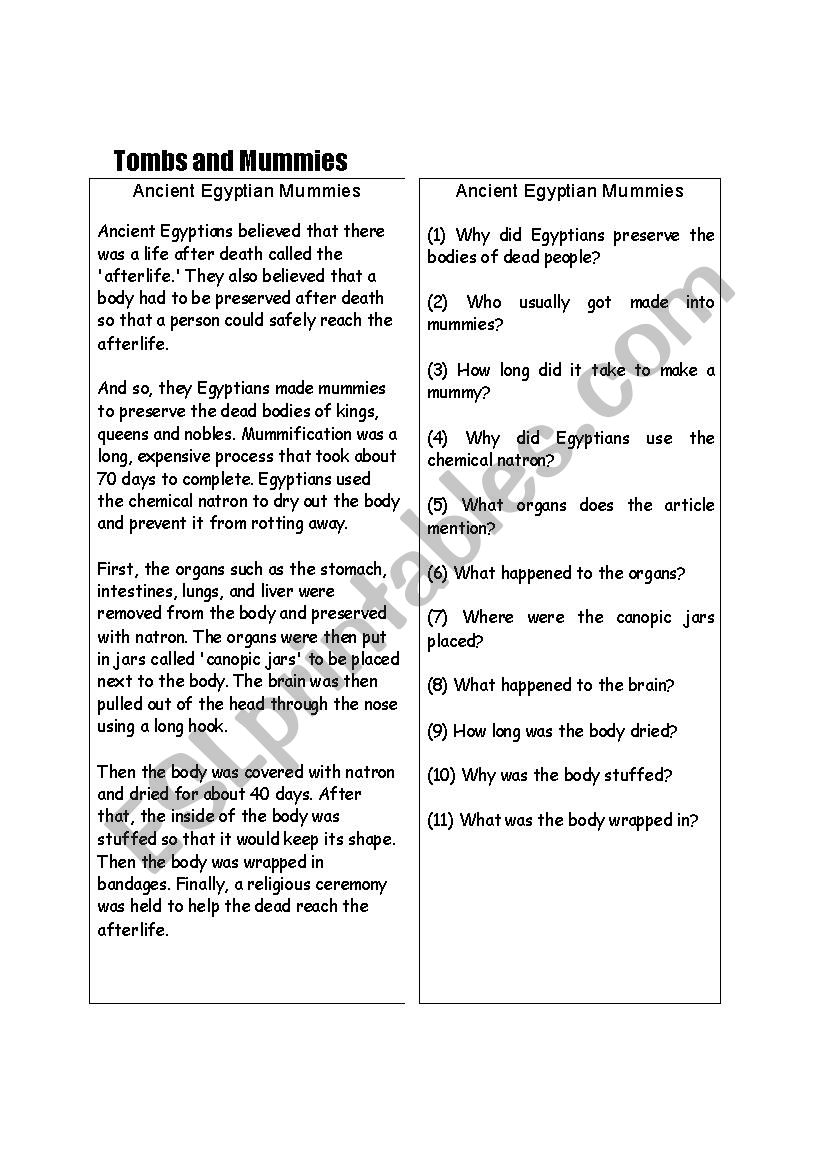 Tombs and Mummies

Ancient Egyptian Mummies

Ancient Egyptians believed that there was a life after death called the 'afterlife.' They also believed that a body had to be preserved after death so that a person could safely reach the afterlife.

And so, they Egyptians made mummies to preserve the dead bodies of kings, queens and nobles. Mummification was a long, expensive process that took about 70 days to complete. Egyptians used the chemical natron to dry out the body and prevent it from rotting away.

First, the organs such as the stomach, intestines, lungs, and liver were removed from the body and preserved with natron. The organs were then put in jars called 'canopic jars' to be placed next to the body. The brain was then pulled out of the head through the nose using a long hook.

Then the body was covered with natron and dried for about 40 days. After that, the inside of the body was stuffed so that it would keep its shape. Then the body was wrapped in bandages. Finally, a religious ceremony was held to help the dead reach the afterlife.

Ancient Egyptian Mummies

(1) Why did Egyptians preserve the bodies of dead people?

(2) Who usually got made into mummies?

(3) How long did it take to make a mummy?

(4) Why did Egyptians use the chemical natron?

(5) What organs does the article mention?

(6) What happened to the organs?

(7) Where were the canopic jars placed?

(8) What happened to the brain?

(9) How long was the body dried?

(10) Why was the body stuffed?

(11) What was the body wrapped in?

ESLprintables.com